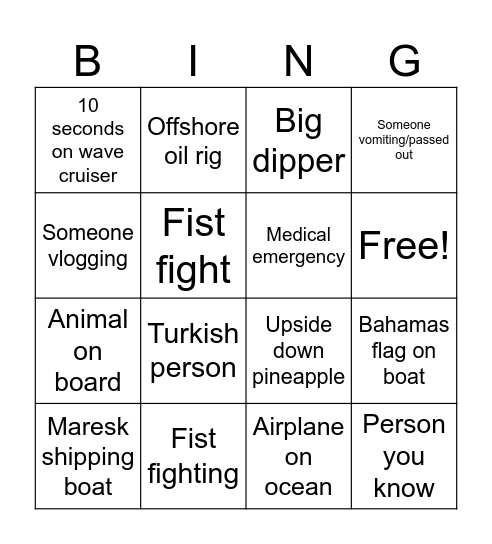 | B | I | N | G |
|---|---|---|---|
| 10 seconds on wave cruiser | Offshore oil rig | Big dipper | Someone vomiting/passed out |
| Someone vlogging | Fist fight | Medical emergency | Free! |
| Animal on board | Turkish person | Upside down pineapple | Bahamas flag on boat |
| Maresk shipping boat | Fist fighting | Airplane on ocean | Person you know |